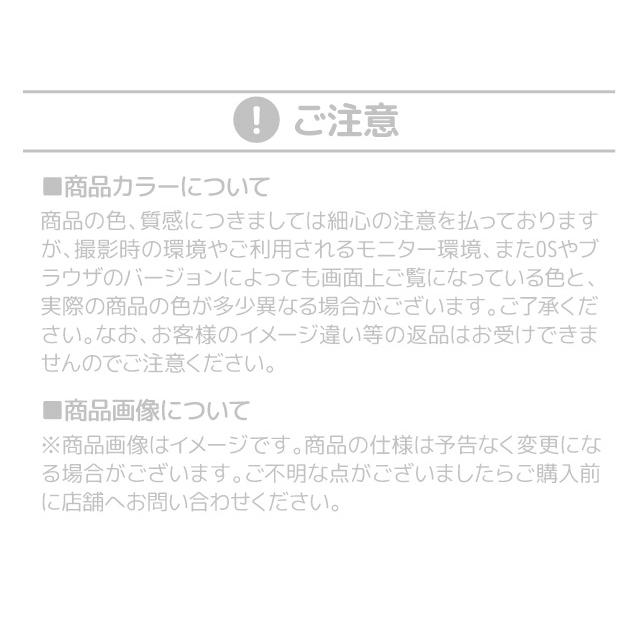 ! ご注意

■商品カラーについて
商品の色、質感につきましては細心の注意を払っておりますが、撮影時の環境やご利用されるモニター環境、またOSやブラウザのバージョンによっても画面上ご覧になっている色と、実際の商品の色が多少異なる場合がございます。ご了承ください。なお、お客様のイメージ違い等の返品はお受けできませんのでご注意ください。

■商品画像について
※商品画像はイメージです。商品の仕様は予告なく変更になる場合がございます。ご不明な点がございましたらご購入前に店舗へお問い合わせください。